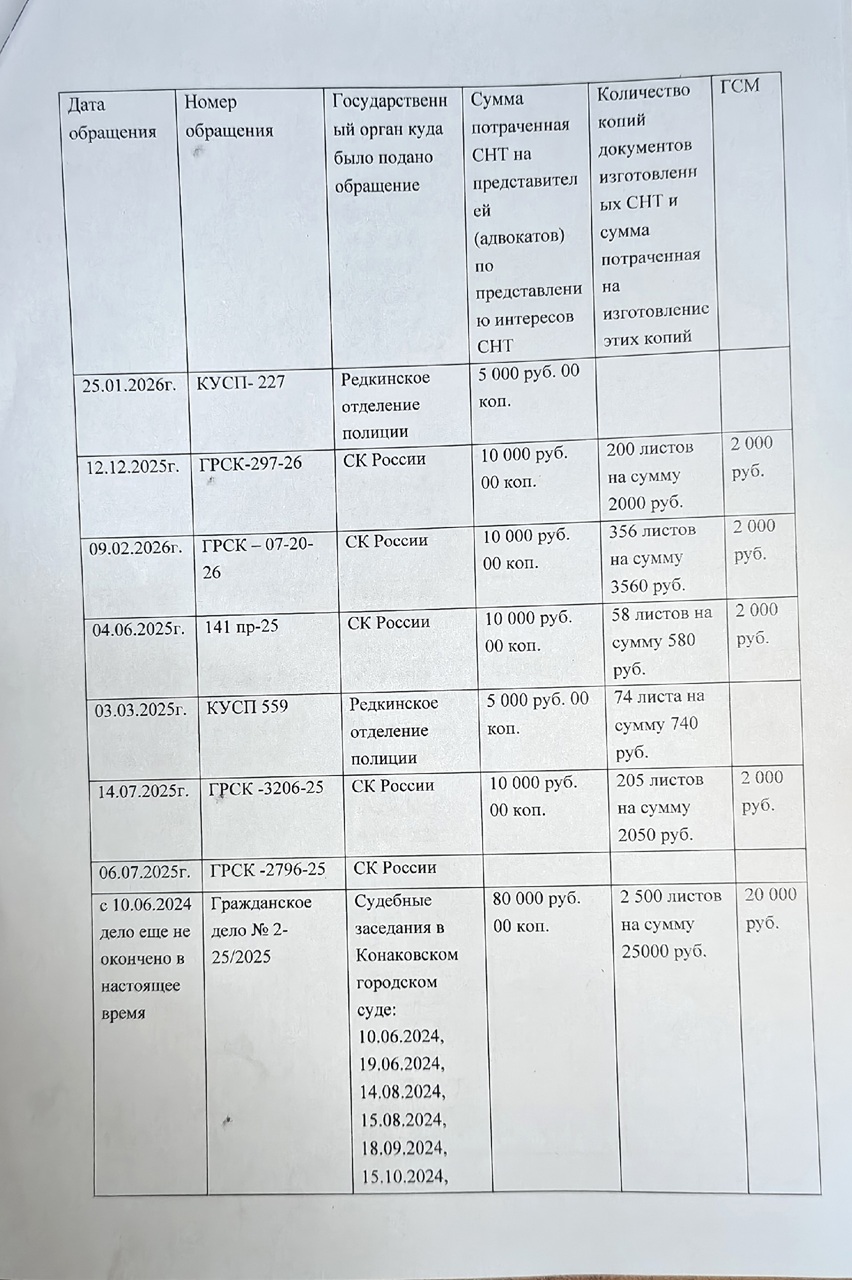 | Дата обращения | Номер обращения | Государственный орган куда было подано обращение | Сумма потраченная СНТ на представителей (адвокатов) по представлению интересов СНТ | Количество копий документов изготовленных СНТ и сумма потраченная на изготовление этих копий | ГСМ |
|---|---|---|---|---|---|
| 25.01.2026г. | КУСП- 227 | Редкинское отделение полиции | 5 000 руб. 00 коп. | | |
| 12.12.2025г. | ГРСК-297-26 | СК России | 10 000 руб. 00 коп. | 200 листов на сумму 2000 руб. | 2 000 руб. |
| 09.02.2026г. | ГРСК – 07-20-26 | СК России | 10 000 руб. 00 коп. | 356 листов на сумму 3560 руб. | 2 000 руб. |
| 04.06.2025г. | 141 пр-25 | СК России | 10 000 руб. 00 коп. | 58 листов на сумму 580 руб. | 2 000 руб. |
| 03.03.2025г. | КУСП 559 | Редкинское отделение полиции | 5 000 руб. 00 коп. | 74 листа на сумму 740 руб. | |
| 14.07.2025г. | ГРСК -3206-25 | СК России | 10 000 руб. 00 коп. | 205 листов на сумму 2050 руб. | 2 000 руб. |
| 06.07.2025г. | ГРСК -2796-25 | СК России | | | |
| с 10.06.2024 дело еще не окончено в настоящее время | Гражданское дело № 2-25/2025 | Судебные заседания в Конаковском городском суде: 10.06.2024, 19.06.2024, 14.08.2024, 15.08.2024, 18.09.2024, 15.10.2024, | 80 000 руб. 00 коп. | 2 500 листов на сумму 25000 руб. | 20 000 руб. |